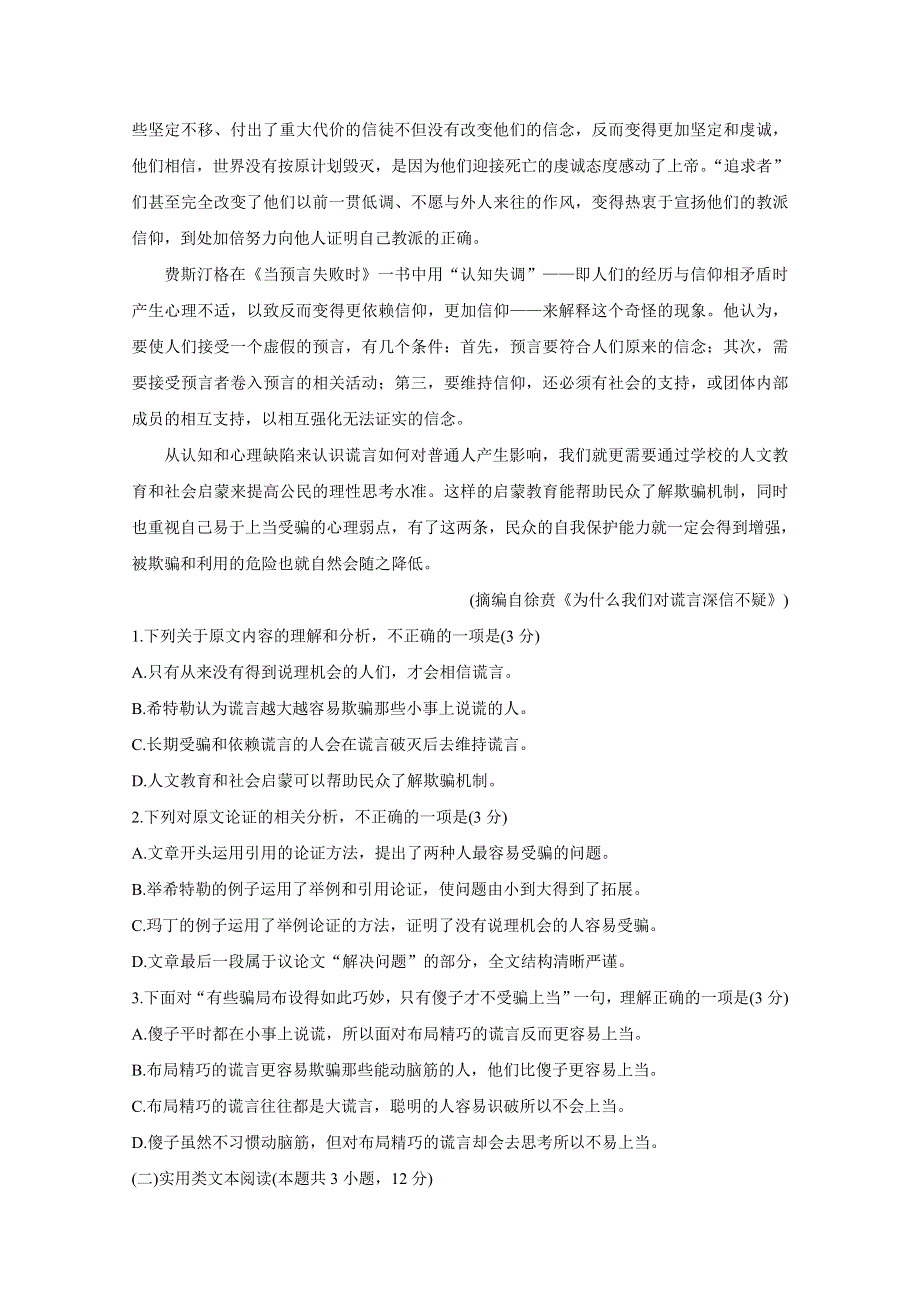 些坚定不移、付出了重大代价的信徒不但没有改变他们的信念，反而变得更加坚定和虔诚，他们相信，世界没有按原计划毁灭，是因为他们迎接死亡的虔诚态度感动了上帝。“追求者”们甚至完全改变了他们以前一贯低调、不愿与外人来往的作风，变得热衷于宣扬他们的教派信仰，到处加倍努力向他人证明自己教派的正确。

费斯汀格在《当预言失败时》一书中用“认知失调”——即人们的经历与信仰相矛盾时产生心理不适，以致反而变得更依赖信仰，更加信仰——来解释这个奇怪的现象。他认为，要使人们接受一个虚假的预言，有几个条件：首先，预言要符合人们原来的信念；其次，需要接受预言者卷入预言的相关活动；第三，要维持信仰，还必须有社会的支持，或团体内部成员的相互支持，以相互强化无法证实的信念。

从认知和心理缺陷来认识谎言如何对普通人产生影响，我们就更需要通过学校的人文教育和社会启蒙来提高公民的理性思考水准。这样的启蒙教育能帮助民众了解欺骗机制，同时也重视自己易于上当受骗的心理弱点，有了这两条，民众的自我保护能力就一定会得到增强，被欺骗和利用的危险也就自然会随之降低。

(摘编自徐贲《为什么我们对谎言深信不疑》)

1.下列关于原文内容的理解和分析，不正确的一项是(3 分)

A.只有从来没有得到说理机会的人们，才会相信谎言。

B.希特勒认为谎言越大越容易欺骗那些小事上说谎的人。

C.长期受骗和依赖谎言的人会在谎言破灭后去维持谎言。

D.人文教育和社会启蒙可以帮助民众了解欺骗机制。

2.下列对原文论证的相关分析，不正确的一项是(3 分)

A.文章开头运用引用的论证方法，提出了两种人最容易受骗的问题。

B.举希特勒的例子运用了举例和引用论证，使问题由小到大得到了拓展。

C.玛丁的例子运用了举例论证的方法，证明了没有说理机会的人容易受骗。

D.文章最后一段属于议论文“解决问题”的部分，全文结构清晰严谨。

3.下面对“有些骗局布设得如此巧妙，只有傻子才不受骗上当”一句，理解正确的一项是(3 分)

A.傻子平时都在小事上说谎，所以面对布局精巧的谎言反而更容易上当。

B.布局精巧的谎言更容易欺骗那些能动脑筋的人，他们比傻子更容易上当。

C.布局精巧的谎言往往都是大谎言，聪明的人容易识破所以不会上当。

D.傻子虽然不习惯动脑筋，但对布局精巧的谎言却会去思考所以不易上当。

(二)实用类文本阅读(本题共 3 小题，12 分)